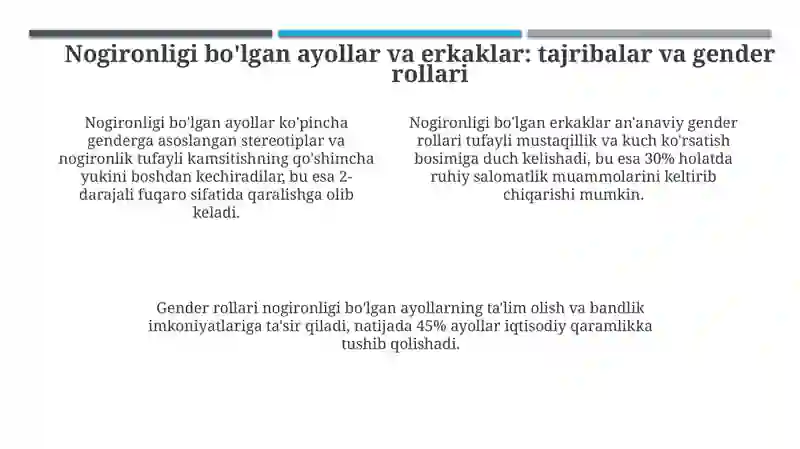 Nogironligi bo'lgan ayollar va erkaklar: tajribalar va gender rollari

Nogironligi bo'lgan ayollar ko'pincha genderga asoslangan stereotiplar va nogironlik tufayli kamsitishning qo'shimcha yukini boshdan kechiradilar, bu esa 2-darajali fuqaro sifatida qaralishga olib keladi.

Nogironligi bo'lgan erkaklar an'anaviy gender rollari tufayli mustaqillik va kuch ko'rsatish bosimiga duch kelishadi, bu esa 30% holatda ruhiy salomatlik muammolarini keltirib chiqarishi mumkin.

Gender rollari nogironligi bo'lgan ayollarning ta'lim olish va bandlik imkoniyatlariga ta'sir qiladi, natijada 45% ayollar iqtisodiy qaramlikka tushib qolishadi.